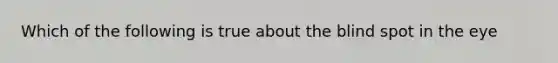 Which of the following is true about the blind spot in the eye